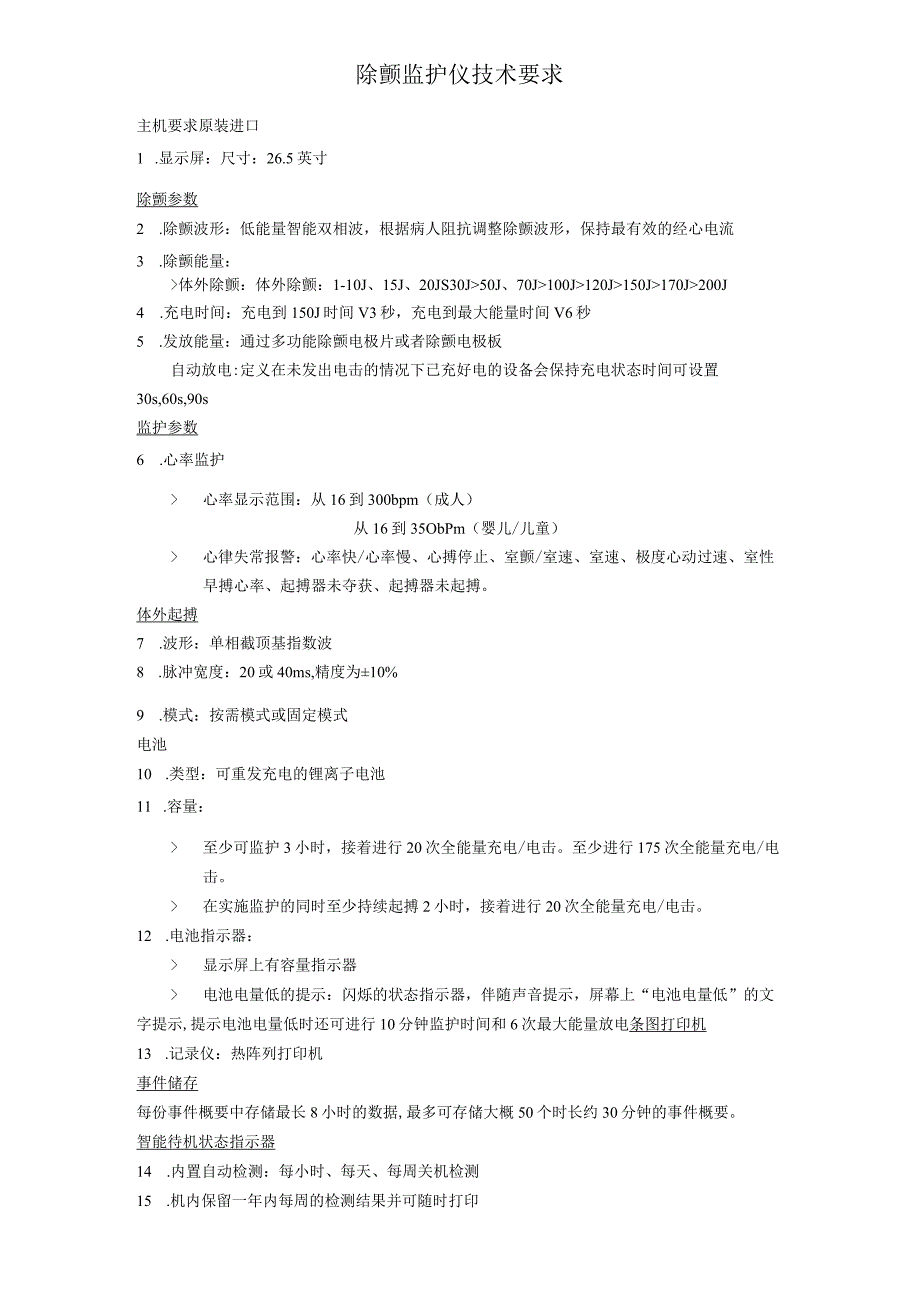 除颤监护仪技术要求

主机要求原装进口

1 .显示屏：尺寸：26.5英寸

除颤参数

2 .除颤波形：低能量智能双相波，根据病人阻抗调整除颤波形，保持最有效的经心电流

3 .除颤能量：
>体外除颤：体外除颤：1-10J、15J、20JS30J>50J、70J>100J>120J>150J>170J>200J

4 .充电时间：充电到150J时间V3秒，充电到最大能量时间V6秒

5 .发放能量：通过多功能除颤电极片或者除颤电极板

自动放电:定义在未发出电击的情况下已充好电的设备会保持充电状态时间可设置30s,60s,90s

监护参数

6 .心率监护

> 心率显示范围：从16到300bpm（成人）
从16到35ObPm（婴儿/儿童）

> 心律失常报警：心率快/心率慢、心搏停止、室颤/室速、室速、极度心动过速、室性早搏心率、起搏器未夺获、起搏器未起搏。

体外起搏

7 .波形：单相截顶基指数波

8 .脉冲宽度：20或40ms,精度为±10%

9 .模式：按需模式或固定模式

电池

10 .类型：可重发充电的锂离子电池

11 .容量：

> 至少可监护3小时，接着进行20次全能量充电/电击。至少进行175次全能量充电/电击。

> 在实施监护的同时至少持续起搏2小时，接着进行20次全能量充电/电击。

12 .电池指示器：

> 显示屏上有容量指示器

> 电池电量低的提示：闪烁的状态指示器，伴随声音提示，屏幕上“电池电量低”的文字提示,提示电池电量低时还可进行10分钟监护时间和6次最大能量放电条图打印机

13 .记录仪：热阵列打印机

事件储存

每份事件概要中存储最长8小时的数据,最多可存储大概50个时长约30分钟的事件概要。

智能待机状态指示器

14 .内置自动检测：每小时、每天、每周关机检测

15 .机内保留一年内每周的检测结果并可随时打印